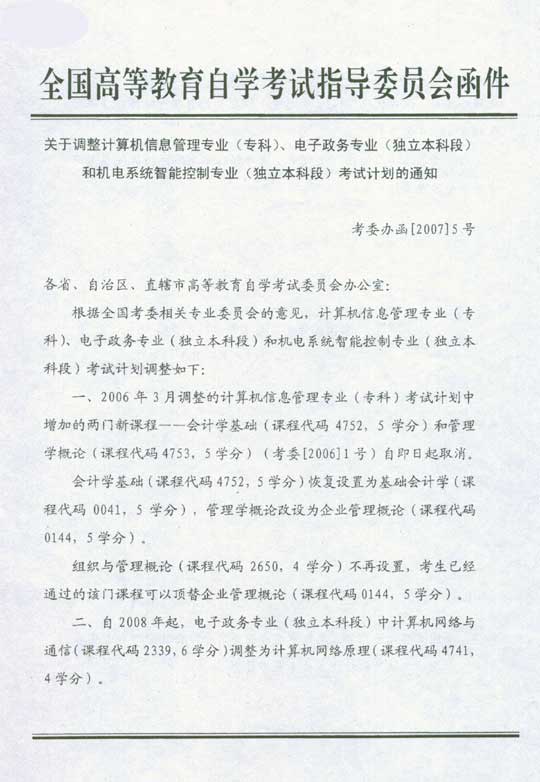 全国高等教育自学考试指导委员会函件

关于调整计算机信息管理专业（专科）、电子政务专业（独立本科段）和机电系统智能控制专业（独立本科段）考试计划的通知

考委办函[2007]5号

各省、自治区、直辖市高等教育自学考试委员会办公室：

根据全国考委相关专业委员会的意见，计算机信息管理专业（专科）、电子政务专业（独立本科段）和机电系统智能控制专业（独立本科段）考试计划调整如下：

一、2006年3月调整的计算机信息管理专业（专科）考试计划中增加的两门新课程——会计学基础（课程代码4752，5学分）和管理学概论（课程代码4753，5学分）（考委[2006]1号）自即日起取消。

会计学基础（课程代码4752，5学分）恢复设置为基础会计学（课程代码0041，5学分），管理学概论改设为企业管理概论（课程代码0144，5学分）。

组织与管理概论（课程代码2650，4学分）不再设置，考生已经通过的该门课程可以顶替企业管理概论（课程代码0144，5学分）。

二、自2008年起，电子政务专业（独立本科段）中计算机网络与通信（课程代码2339，6学分）调整为计算机网络原理（课程代码4741，4学分）。